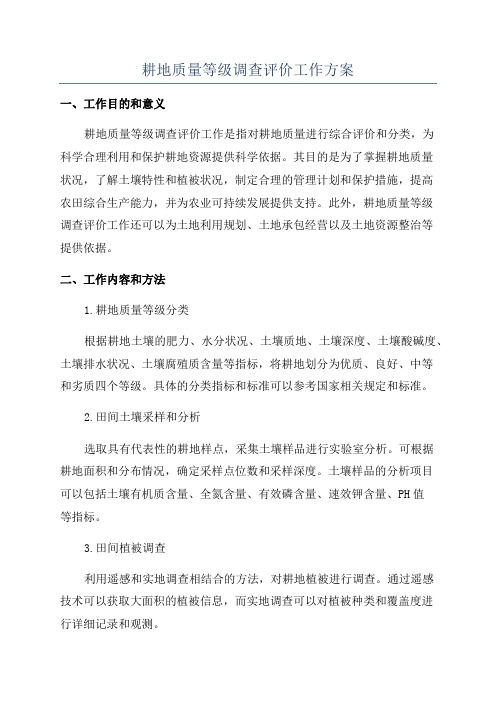 耕地质量等级调查评价工作方案

一、工作目的和意义

耕地质量等级调查评价工作是指对耕地质量进行综合评价和分类，为科学合理利用和保护耕地资源提供科学依据。其目的是为了掌握耕地质量状况，了解土壤特性和植被状况，制定合理的管理计划和保护措施，提高农田综合生产能力，并为农业可持续发展提供支持。此外，耕地质量等级调查评价工作还可以为土地利用规划、土地承包经营以及土地资源整治等提供依据。

二、工作内容和方法

1.耕地质量等级分类

根据耕地土壤的肥力、水分状况、土壤质地、土壤深度、土壤酸碱度、土壤排水状况、土壤腐殖质含量等指标，将耕地划分为优质、良好、中等和劣质四个等级。具体的分类指标和标准可以参考国家相关规定和标准。

2.田间土壤采样和分析

选取具有代表性的耕地样点，采集土壤样品进行实验室分析。可根据耕地面积和分布情况，确定采样点位数和采样深度。土壤样品的分析项目可以包括土壤有机质含量、全氮含量、有效磷含量、速效钾含量、PH值等指标。

3.田间植被调查

利用遥感和实地调查相结合的方法，对耕地植被进行调查。通过遥感技术可以获取大面积的植被信息，而实地调查可以对植被种类和覆盖度进行详细记录和观测。